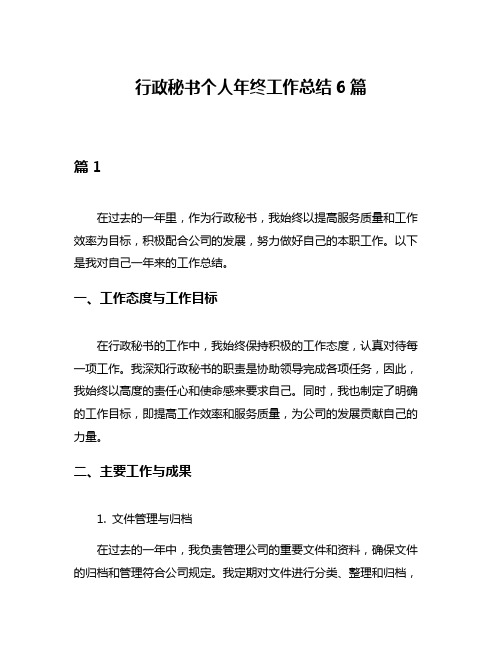 行政秘书个人年终工作总结 6 篇

篇 1

在过去的一年里，作为行政秘书，我始终以提高服务质量和工作效率为目标，积极配合公司的发展，努力做好自己的本职工作。以下是我对自己一年来的工作总结。

一、工作态度与工作目标

在行政秘书的工作中，我始终保持积极的工作态度，认真对待每一项工作。我深知行政秘书的职责是协助领导完成各项任务，因此，我始终以高度的责任心和使命感来要求自己。同时，我也制定了明确的工作目标，即提高工作效率和服务质量，为公司的发展贡献自己的力量。

二、主要工作与成果

1. 文件管理与归档

在过去的一年中，我负责管理公司的重要文件和资料，确保文件的归档和管理符合公司规定。我定期对文件进行分类、整理和归档，